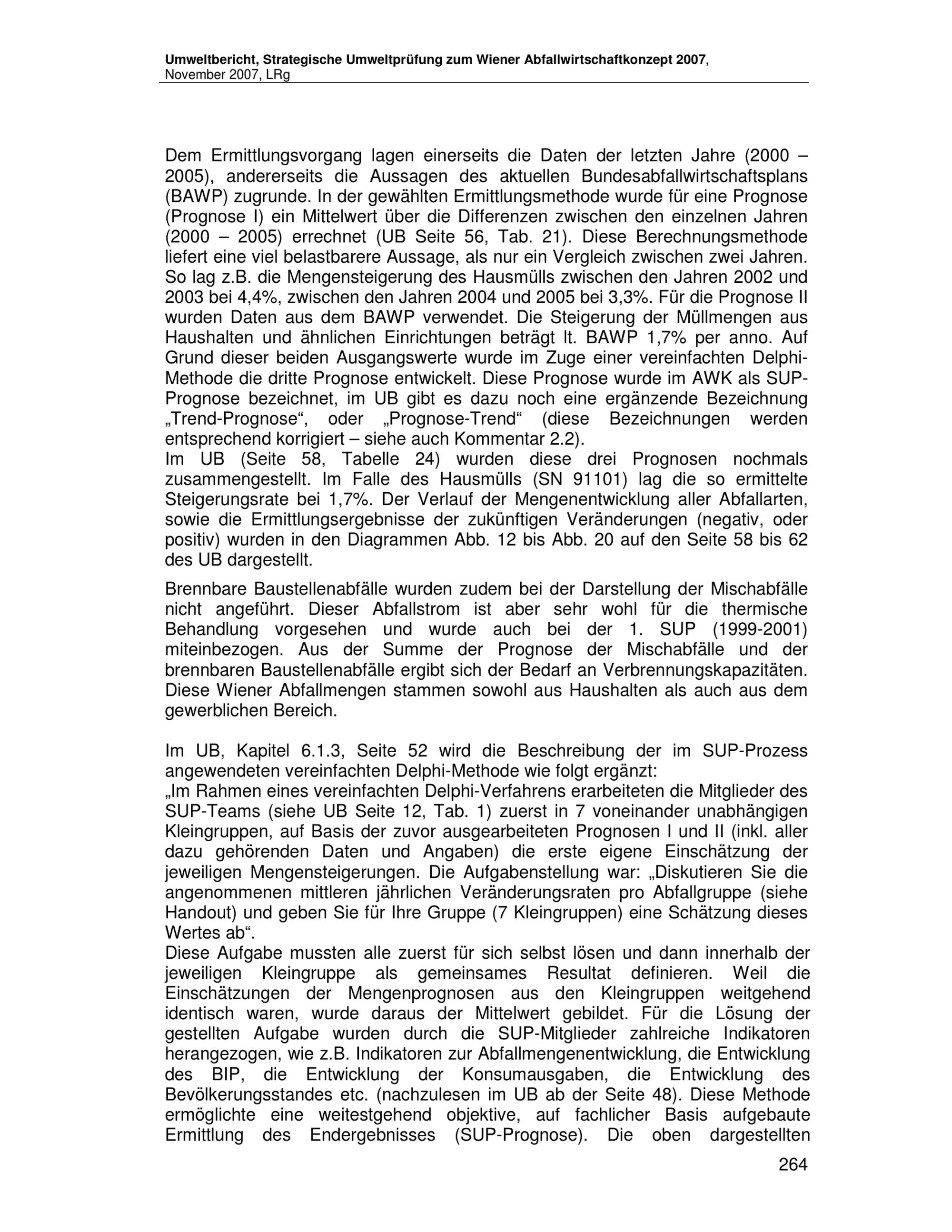 Umweltbericht, Strategische Umweltprüfung zum Wiener Abfallwirtschaftkonzept 2007, November 2007, LRg

Dem Ermittlungsvorgang lagen einerseits die Daten der letzten Jahre (2000 – 2005), andererseits die Aussagen des aktuellen Bundesabfallwirtschaftsplans (BAWP) zugrunde. In der gewählten Ermittlungsmethode wurde für eine Prognose (Prognose I) ein Mittelwert über die Differenzen zwischen den einzelnen Jahren (2000 – 2005) errechnet (UB Seite 56, Tab. 21). Diese Berechnungsmethode liefert eine viel belastbarere Aussage, als nur ein Vergleich zwischen zwei Jahren. So lag z.B. die Mengensteigerung des Hausmülls zwischen den Jahren 2002 und 2003 bei 4,4%, zwischen den Jahren 2004 und 2005 bei 3,3%. Für die Prognose II wurden Daten aus dem BAWP verwendet. Die Steigerung der Müllmengen aus Haushalten und ähnlichen Einrichtungen beträgt lt. BAWP 1,7% per anno. Auf Grund dieser beiden Ausgangswerte wurde im Zuge einer vereinfachten Delphi-Methode die dritte Prognose entwickelt. Diese Prognose wurde im AWK als SUP-Prognose bezeichnet, im UB gibt es dazu noch eine ergänzende Bezeichnung „Trend-Prognose“, oder „Prognose-Trend“ (diese Bezeichnungen werden entsprechend korrigiert – siehe auch Kommentar 2.2).
Im UB (Seite 58, Tabelle 24) wurden diese drei Prognosen nochmals zusammengestellt. Im Falle des Hausmülls (SN 91101) lag die so ermittelte Steigerungsrate bei 1,7%. Der Verlauf der Mengenentwicklung aller Abfallarten, sowie die Ermittlungsergebnisse der zukünftigen Veränderungen (negativ, oder positiv) wurden in den Diagrammen Abb. 12 bis Abb. 20 auf den Seite 58 bis 62 des UB dargestellt.

Brennbare Baustellenabfälle wurden zudem bei der Darstellung der Mischabfälle nicht angeführt. Dieser Abfallstrom ist aber sehr wohl für die thermische Behandlung vorgesehen und wurde auch bei der 1. SUP (1999-2001) miteinbezogen. Aus der Summe der Prognose der Mischabfälle und der brennbaren Baustellenabfälle ergibt sich der Bedarf an Verbrennungskapazitäten. Diese Wiener Abfallmengen stammen sowohl aus Haushalten als auch aus dem gewerblichen Bereich.

Im UB, Kapitel 6.1.3, Seite 52 wird die Beschreibung der im SUP-Prozess angewendeten vereinfachten Delphi-Methode wie folgt ergänzt:
„Im Rahmen eines vereinfachten Delphi-Verfahrens erarbeiteten die Mitglieder des SUP-Teams (siehe UB Seite 12, Tab. 1) zuerst in 7 voneinander unabhängigen Kleingruppen, auf Basis der zuvor ausgearbeiteten Prognosen I und II (inkl. aller dazu gehörenden Daten und Angaben) die erste eigene Einschätzung der jeweiligen Mengensteigerungen. Die Aufgabenstellung war: „Diskutieren Sie die angenommenen mittleren jährlichen Veränderungsraten pro Abfallgruppe (siehe Handout) und geben Sie für Ihre Gruppe (7 Kleingruppen) eine Schätzung dieses Wertes ab“.
Diese Aufgabe mussten alle zuerst für sich selbst lösen und dann innerhalb der jeweiligen Kleingruppe als gemeinsames Resultat definieren. Weil die Einschätzungen der Mengenprognosen aus den Kleingruppen weitgehend identisch waren, wurde daraus der Mittelwert gebildet. Für die Lösung der gestellten Aufgabe wurden durch die SUP-Mitglieder zahlreiche Indikatoren herangezogen, wie z.B. Indikatoren zur Abfallmengenentwicklung, die Entwicklung des BIP, die Entwicklung der Konsumausgaben, die Entwicklung des Bevölkerungsstandes etc. (nachzulesen im UB ab der Seite 48). Diese Methode ermöglichte eine weitestgehend objektive, auf fachlicher Basis aufgebaute Ermittlung des Endergebnisses (SUP-Prognose). Die oben dargestellten

264